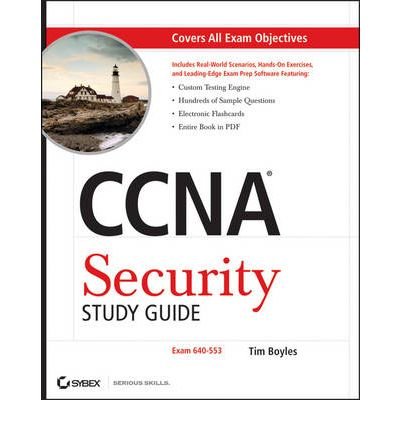 Covers All Exam Objectives

Includes Real-World Scenarios, Hands-On Exercises, and Leading-Edge Exam Prep Software Featuring:

• Custom Testing Engine
• Hundreds of Sample Questions
• Electronic Flashcards
• Entire Book in PDF

CCNA®

Security

STUDY GUIDE

Exam 640-553

Tim Boyles

SYBEX

SERIOUS SKILLS.